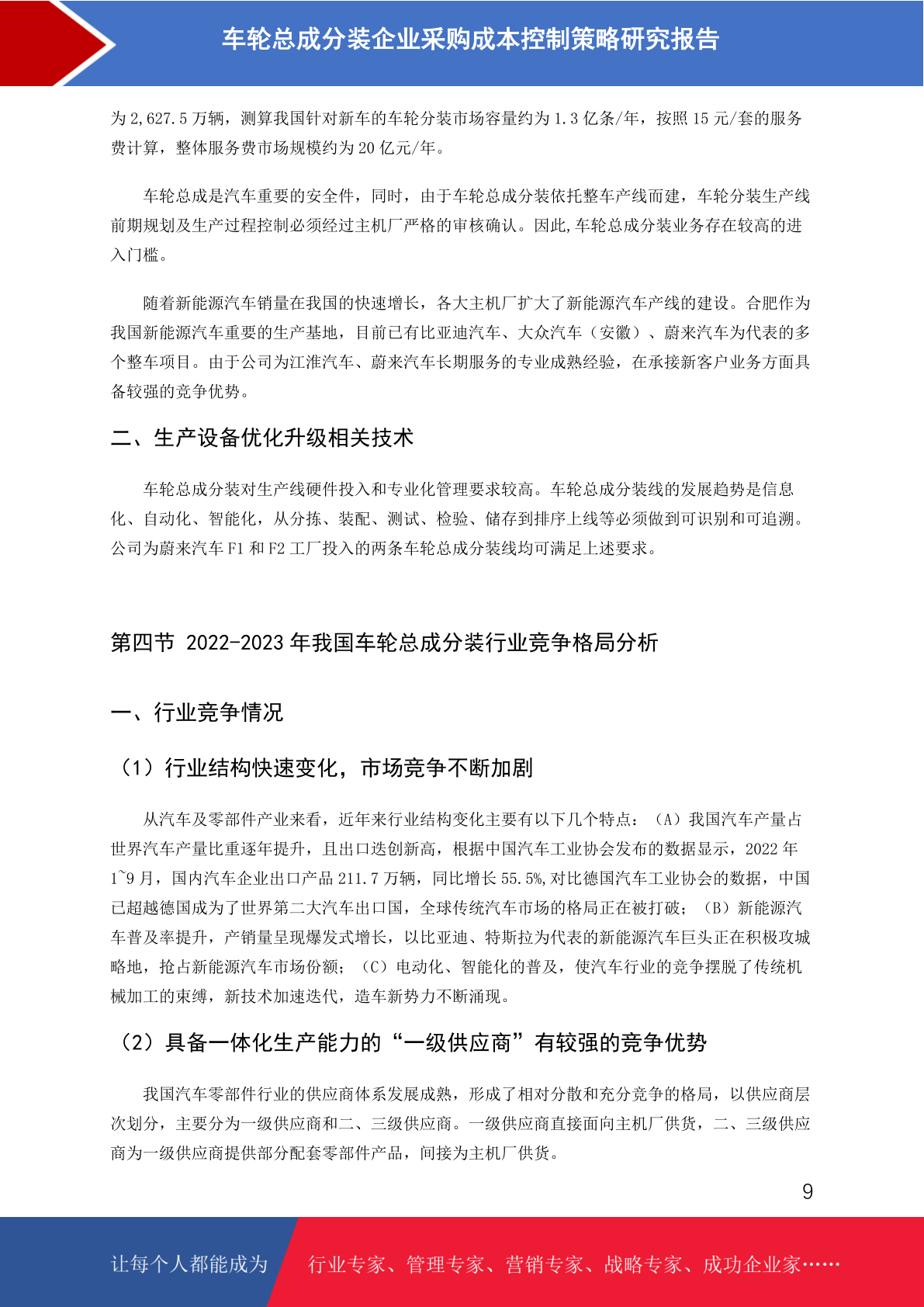 车轮总成分装企业采购成本控制策略研究报告

为 2,627.5 万辆，测算我国针对新车的车轮分装市场容量约为 1.3 亿条/年，按照 15 元/套的服务费计算，整体服务费市场规模约为 20 亿元/年。

车轮总成是汽车重要的安全件，同时，由于车轮总成分装依托整车产线而建，车轮分装生产线前期规划及生产过程控制必须经过主机厂严格的审核确认。因此,车轮总成分装业务存在较高的进入门槛。

随着新能源汽车销量在我国的快速增长，各大主机厂扩大了新能源汽车产线的建设。合肥作为我国新能源汽车重要的生产基地，目前已有比亚迪汽车、大众汽车（安徽）、蔚来汽车为代表的多个整车项目。由于公司为江淮汽车、蔚来汽车长期服务的专业成熟经验，在承接新客户业务方面具备较强的竞争优势。

二、生产设备优化升级相关技术

车轮总成分装对生产线硬件投入和专业化管理要求较高。车轮总成分装线的发展趋势是信息化、自动化、智能化，从分拣、装配、测试、检验、储存到排序上线等必须做到可识别和可追溯。公司为蔚来汽车 F1 和 F2 工厂投入的两条车轮总成分装线均可满足上述要求。

第四节 2022-2023 年我国车轮总成分装行业竞争格局分析

一、行业竞争情况

（1）行业结构快速变化，市场竞争不断加剧

从汽车及零部件产业来看，近年来行业结构变化主要有以下几个特点：（A）我国汽车产量占世界汽车产量比重逐年提升，且出口迭创新高，根据中国汽车工业协会发布的数据显示，2022 年 1~9 月，国内汽车企业出口产品 211.7 万辆，同比增长 55.5%,对比德国汽车工业协会的数据，中国已超越德国成为了世界第二大汽车出口国，全球传统汽车市场的格局正在被打破；（B）新能源汽车普及率提升，产销量呈现爆发式增长，以比亚迪、特斯拉为代表的新能源汽车巨头正在积极攻城略地，抢占新能源汽车市场份额；（C）电动化、智能化的普及，使汽车行业的竞争摆脱了传统机械加工的束缚，新技术加速迭代，造车新势力不断涌现。

（2）具备一体化生产能力的“一级供应商”有较强的竞争优势

我国汽车零部件行业的供应商体系发展成熟，形成了相对分散和充分竞争的格局，以供应商层次划分，主要分为一级供应商和二、三级供应商。一级供应商直接面向主机厂供货，二、三级供应商为一级供应商提供部分配套零部件产品，间接为主机厂供货。

9

让每个人都能成为 行业专家、管理专家、营销专家、战略专家、成功企业家……